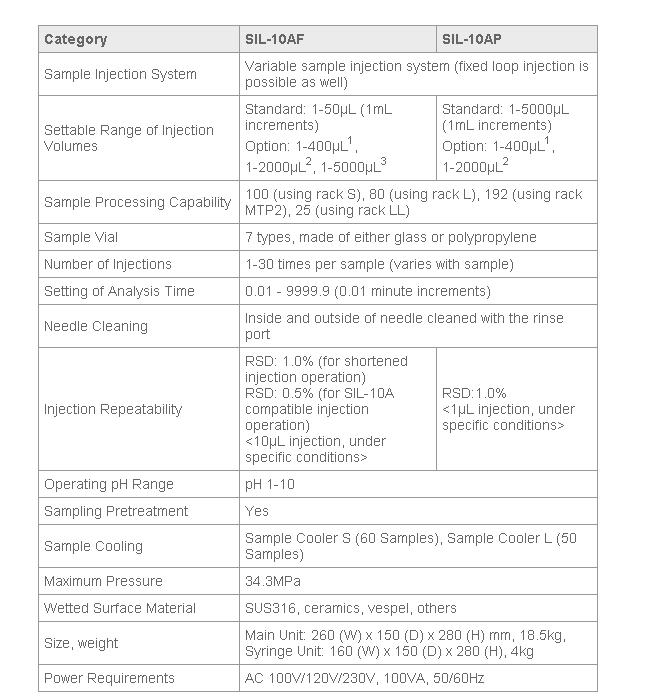 | Category | SIL-10AF | SIL-10AP |
|---|---|---|
| Sample Injection System | Variable sample injection system (fixed loop injection is possible as well) | |
| Settable Range of Injection Volumes | Standard: 1-50μL (1mL increments) Option: 1-400μL$^{1}$, 1-2000μL$^{2}$, 1-5000μL$^{3}$ | Standard: 1-5000μL (1mL increments) Option: 1-400μL$^{1}$, 1-2000μL$^{2}$ |
| Sample Processing Capability | 100 (using rack S), 80 (using rack L), 192 (using rack MTP2), 25 (using rack LL) | |
| Sample Vial | 7 types, made of either glass or polypropylene | |
| Number of Injections | 1-30 times per sample (varies with sample) | |
| Setting of Analysis Time | 0.01 - 9999.9 (0.01 minute increments) | |
| Needle Cleaning | Inside and outside of needle cleaned with the rinse port | |
| Injection Repeatability | RSD: 1.0% (for shortened injection operation) RSD: 0.5% (for SIL-10A compatible injection operation) <10μL injection, under specific conditions> | RSD:1.0% <1μL injection, under specific conditions> |
| Operating pH Range | pH 1-10 | |
| Sampling Pretreatment | Yes | |
| Sample Cooling | Sample Cooler S (60 Samples), Sample Cooler L (50 Samples) | |
| Maximum Pressure | 34.3MPa | |
| Wetted Surface Material | SUS316, ceramics, vespel, others | |
| Size, weight | Main Unit: 260 (W) x 150 (D) x 280 (H) mm, 18.5kg, Syringe Unit: 160 (W) x 150 (D) x 280 (H), 4kg | |
| Power Requirements | AC 100V/120V/230V, 100VA, 50/60Hz | |